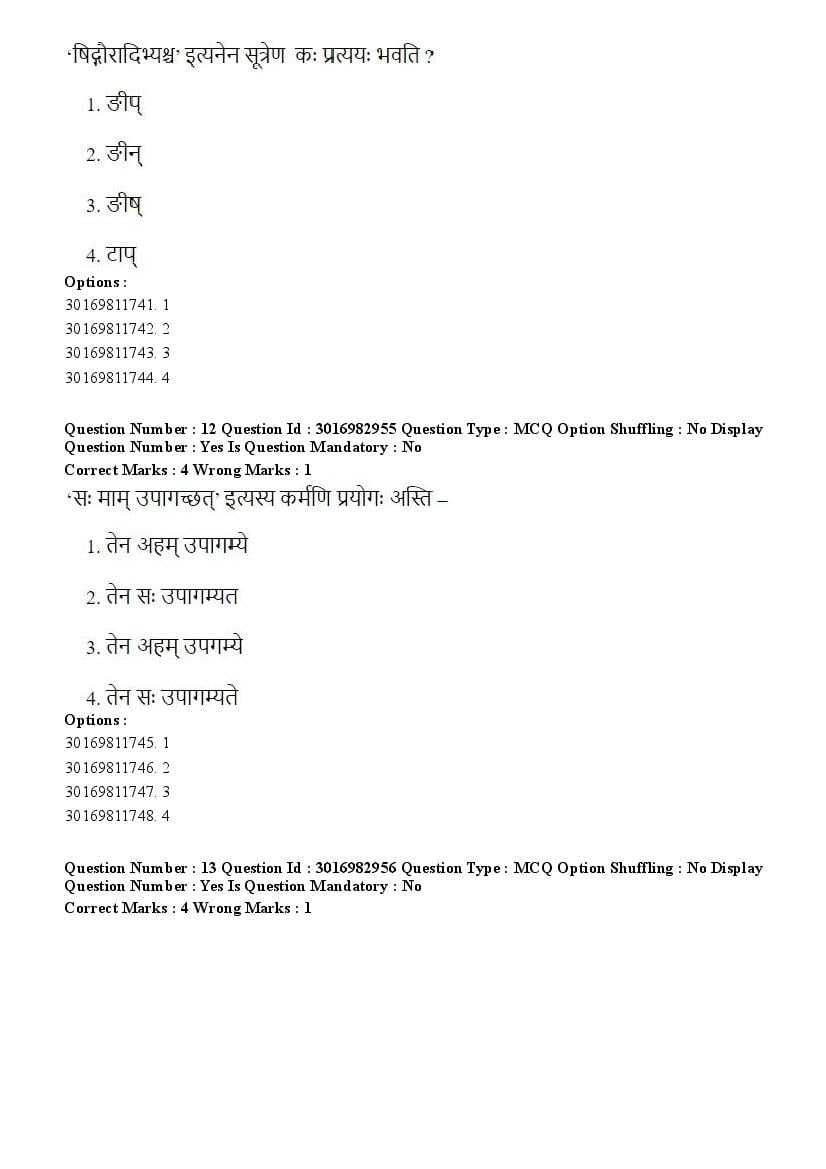 'षिद्गौरादिभ्यश्च' इत्यनेन सूत्रेण कः प्रत्ययः भवति ?

1. ङीप्

2. ङीन्

3. ङीष्

4. टाप्

Options :
30169811741. 1
30169811742. 2
30169811743. 3
30169811744. 4

Question Number : 12 Question Id : 3016982955 Question Type : MCQ Option Shuffling : No Display Question Number : Yes Is Question Mandatory : No
Correct Marks : 4 Wrong Marks : 1
'सः माम् उपागच्छत्' इत्यस्य कर्मणि प्रयोगः अस्ति –

1. तेन अहम् उपागम्ये

2. तेन सः उपागम्यत

3. तेन अहम् उपगम्ये

4. तेन सः उपागम्यते

Options :
30169811745. 1
30169811746. 2
30169811747. 3
30169811748. 4

Question Number : 13 Question Id : 3016982956 Question Type : MCQ Option Shuffling : No Display Question Number : Yes Is Question Mandatory : No
Correct Marks : 4 Wrong Marks : 1